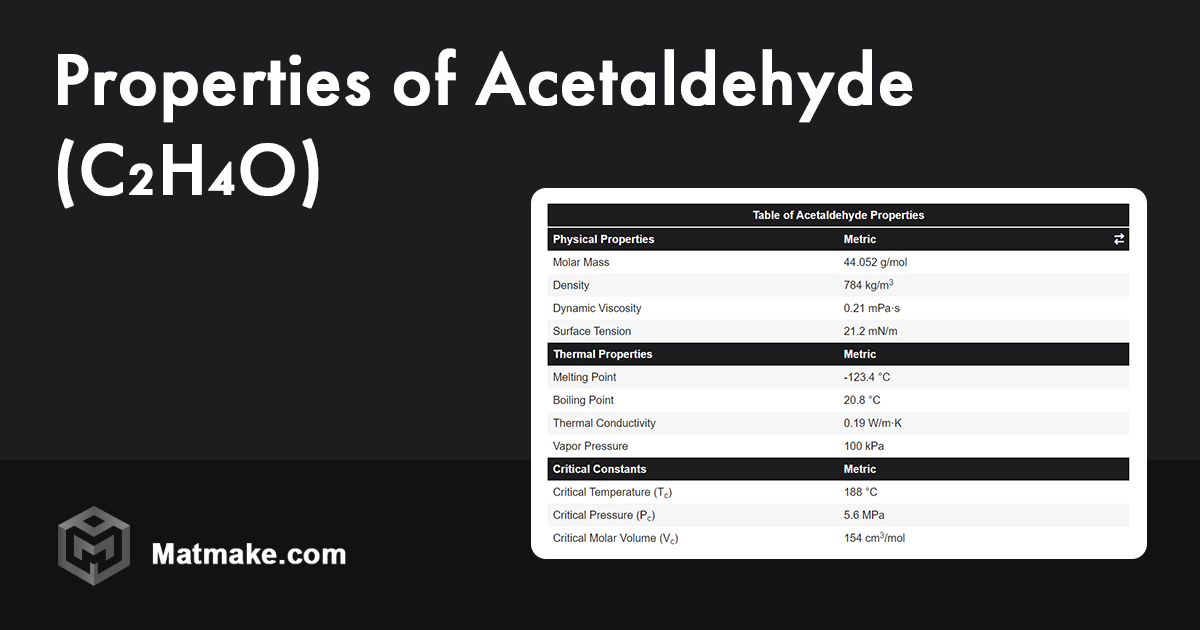 Properties of Acetaldehyde ($C_2H_4O$)

Table of Acetaldehyde Properties

| Physical Properties | Metric ⇄ |
|---|---|
| Molar Mass | 44.052 g/mol |
| Density | 784 kg/m$^3$ |
| Dynamic Viscosity | 0.21 mPa·s |
| Surface Tension | 21.2 mN/m |
| **Thermal Properties** | **Metric** |
| Melting Point | -123.4 °C |
| Boiling Point | 20.8 °C |
| Thermal Conductivity | 0.19 W/m·K |
| Vapor Pressure | 100 kPa |
| **Critical Constants** | **Metric** |
| Critical Temperature ($T_c$) | 188 °C |
| Critical Pressure ($P_c$) | 5.6 MPa |
| Critical Molar Volume ($V_c$) | 154 cm$^3$/mol |

Matmake.com